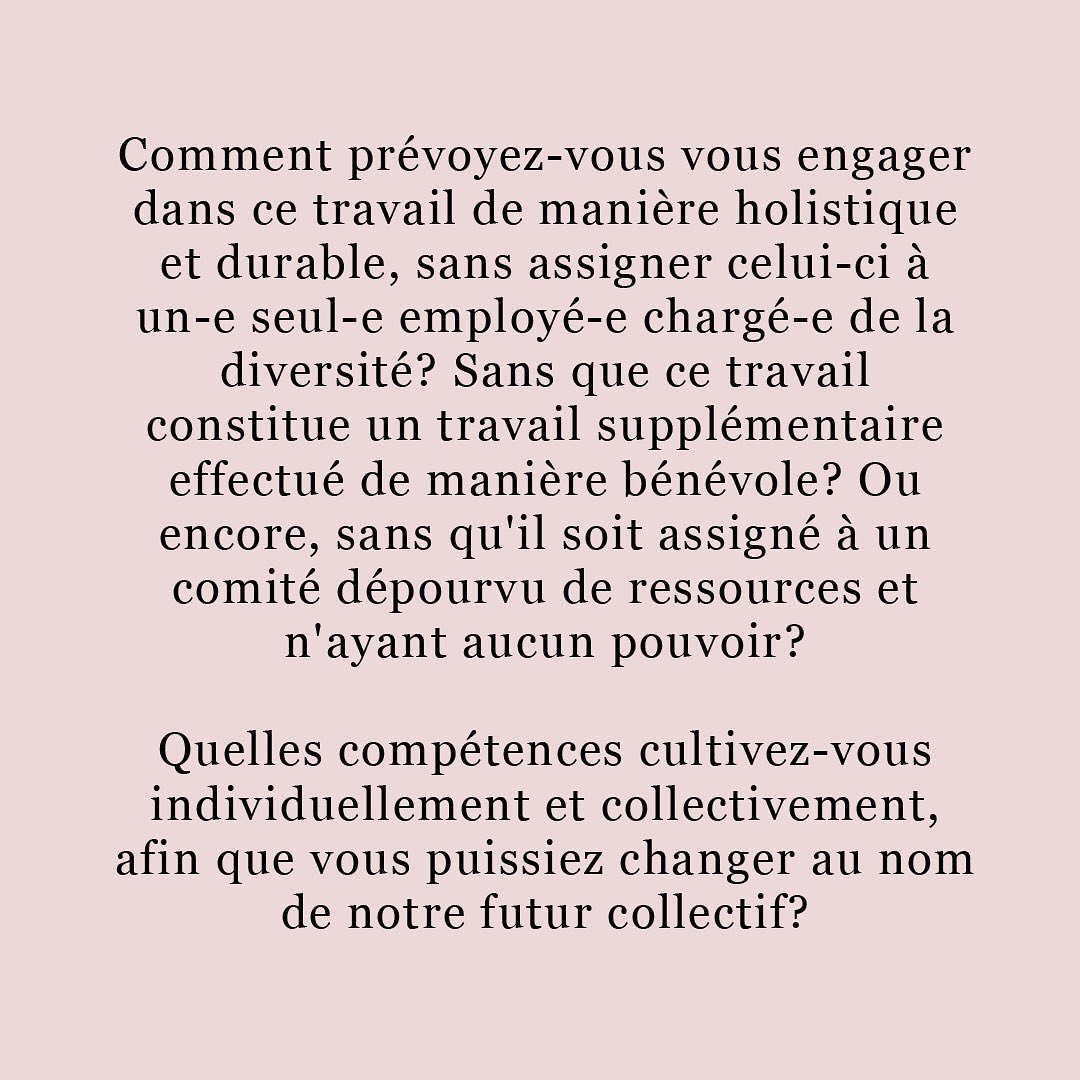 Comment prévoyez-vous vous engager dans ce travail de manière holistique et durable, sans assigner celui-ci à un-e seul-e employé-e chargé-e de la diversité? Sans que ce travail constitue un travail supplémentaire effectué de manière bénévole? Ou encore, sans qu'il soit assigné à un comité dépourvu de ressources et n'ayant aucun pouvoir?

Quelles compétences cultivez-vous individuellement et collectivement, afin que vous puissiez changer au nom de notre futur collectif?